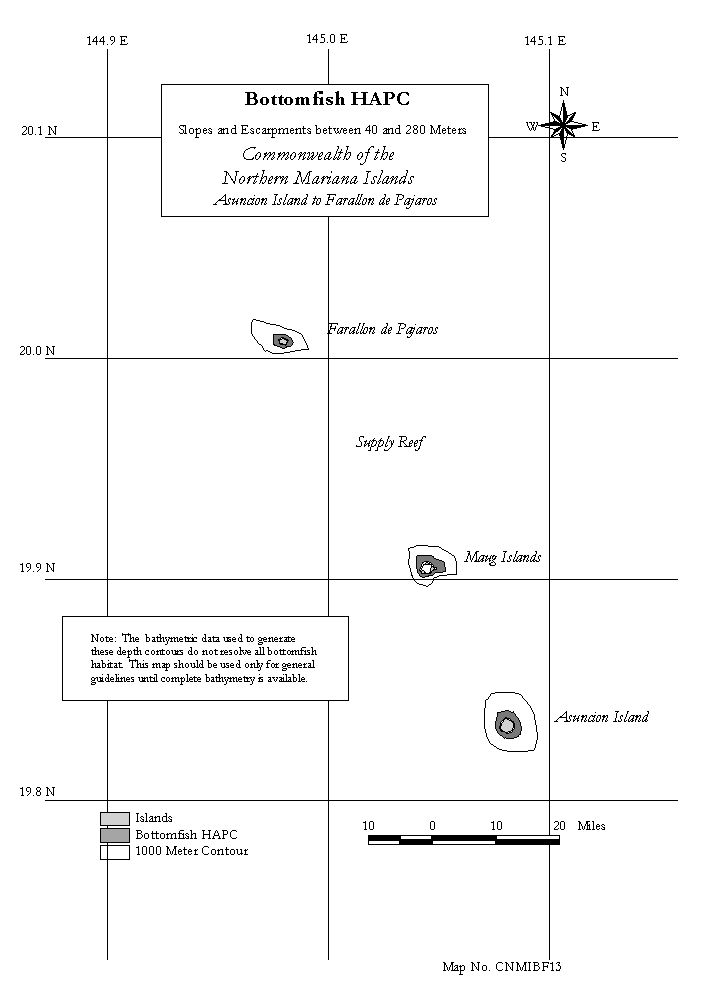 144.9 E

145.0 E

145.1 E

Bottomfish HAPC

Slopes and Escarpments between 40 and 280 Meters

Commonwealth of the Northern Mariana Islands

Asuncion Island to Farallon de Pajaros

N
W
E
S

20.1 N

Farallon de Pajaros

20.0 N

Supply Reef

Maug Islands

19.9 N

Note: The bathymetric data used to generate these depth contours do not resolve all bottomfish habitat. This map should be used only for general guidelines until complete bathymetry is available.

Asuncion Island

19.8 N

Islands
Bottomfish HAPC
1000 Meter Contour

10 0 10 20 Miles

Map No. CNMIBF13